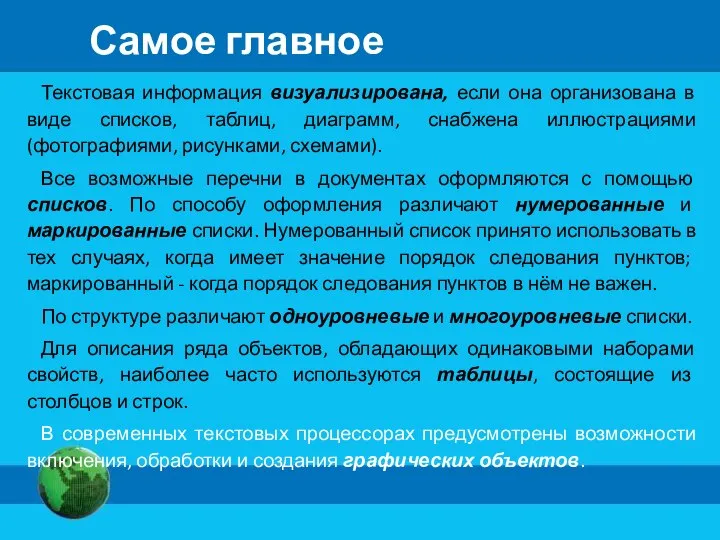 Самое главное

Текстовая информация визуализирована, если она организована в виде списков, таблиц, диаграмм, снабжена иллюстрациями (фотографиями, рисунками, схемами).

Все возможные перечни в документах оформляются с помощью списков. По способу оформления различают нумерованные и маркированные списки. Нумерованный список принято использовать в тех случаях, когда имеет значение порядок следования пунктов; маркированный - когда порядок следования пунктов в нём не важен.

По структуре различают одноуровневые и многоуровневые списки.

Для описания ряда объектов, обладающих одинаковыми наборами свойств, наиболее часто используются таблицы, состоящие из столбцов и строк.

В современных текстовых процессорах предусмотрены возможности включения, обработки и создания графических объектов.